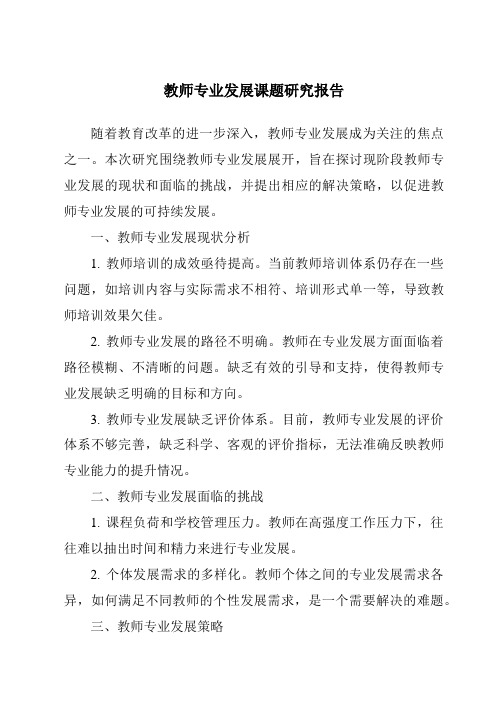 教师专业发展课题研究报告

随着教育改革的进一步深入，教师专业发展成为关注的焦点之一。本次研究围绕教师专业发展展开，旨在探讨现阶段教师专业发展的现状和面临的挑战，并提出相应的解决策略，以促进教师专业发展的可持续发展。

一、教师专业发展现状分析

1. 教师培训的成效亟待提高。当前教师培训体系仍存在一些问题，如培训内容与实际需求不相符、培训形式单一等，导致教师培训效果欠佳。

2. 教师专业发展的路径不明确。教师在专业发展方面面临着路径模糊、不清晰的问题。缺乏有效的引导和支持，使得教师专业发展缺乏明确的目标和方向。

3. 教师专业发展缺乏评价体系。目前，教师专业发展的评价体系不够完善，缺乏科学、客观的评价指标，无法准确反映教师专业能力的提升情况。

二、教师专业发展面临的挑战

1. 课程负荷和学校管理压力。教师在高强度工作压力下，往往难以抽出时间和精力来进行专业发展。

2. 个体发展需求的多样化。教师个体之间的专业发展需求各异，如何满足不同教师的个性发展需求，是一个需要解决的难题。

三、教师专业发展策略